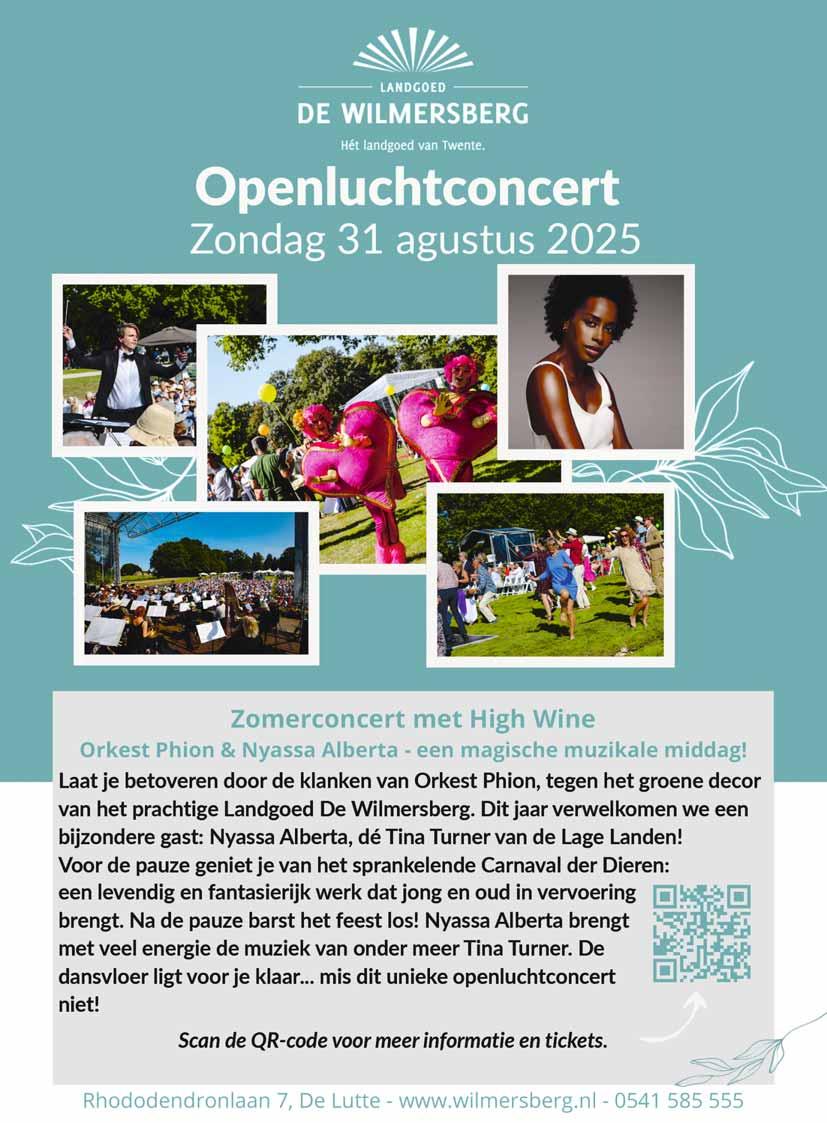 LANDGOED
DE WILMERSBERG
Hét landgoed van Twente.

Openluchtconcert
Zondag 31 agustus 2025

Zomerconcert met High Wine
Orkest Phion & Nyassa Alberta - een magische muzikale middag!

Laat je betoveren door de klanken van Orkest Phion, tegen het groene decor van het prachtige Landgoed De Wilmersberg. Dit jaar verwelkomen we een bijzondere gast: Nyassa Alberta, dé Tina Turner van de Lage Landen!
Voor de pauze geniet je van het sprankelende Carnaval der Dieren: een levendig en fantasierijk werk dat jong en oud in vervoering brengt. Na de pauze barst het feest los! Nyassa Alberta brengt met veel energie de muziek van onder meer Tina Turner. De dansvloer ligt voor je klaar... mis dit unieke openluchtconcert niet!

Scan de QR-code voor meer informatie en tickets.

Rhododendronlaan 7, De Lutte - www.wilmersberg.nl - 0541 585 555